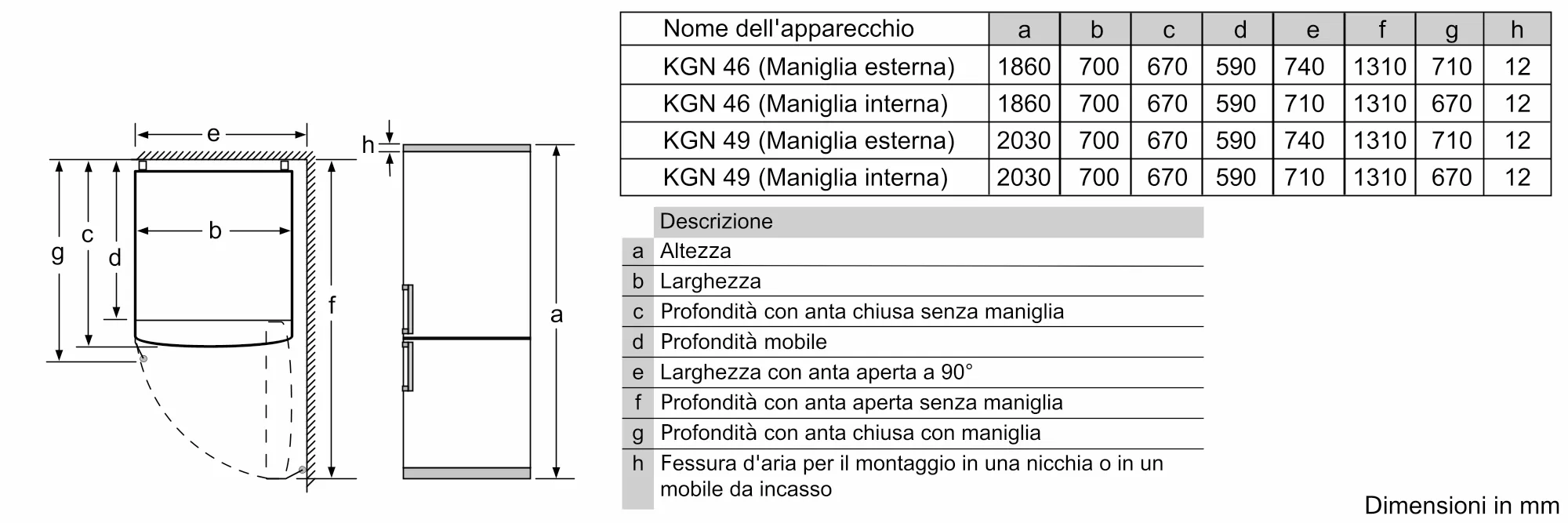 e
h
g
c
d
b
f
a

| Nome dell'apparecchio | a | b | c | d | e | f | g | h |
|---|---|---|---|---|---|---|---|---|
| KGN 46 (Maniglia esterna) | 1860 | 700 | 670 | 590 | 740 | 1310 | 710 | 12 |
| KGN 46 (Maniglia interna) | 1860 | 700 | 670 | 590 | 710 | 1310 | 670 | 12 |
| KGN 49 (Maniglia esterna) | 2030 | 700 | 670 | 590 | 740 | 1310 | 710 | 12 |
| KGN 49 (Maniglia interna) | 2030 | 700 | 670 | 590 | 710 | 1310 | 670 | 12 |

| | Descrizione |
|---|---|
| a | Altezza |
| b | Larghezza |
| c | Profondità con anta chiusa senza maniglia |
| d | Profondità mobile |
| e | Larghezza con anta aperta a 90° |
| f | Profondità con anta aperta senza maniglia |
| g | Profondità con anta chiusa con maniglia |
| h | Fessura d'aria per il montaggio in una nicchia o in un mobile da incasso |

Dimensioni in mm